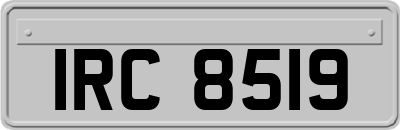 IRC 8519